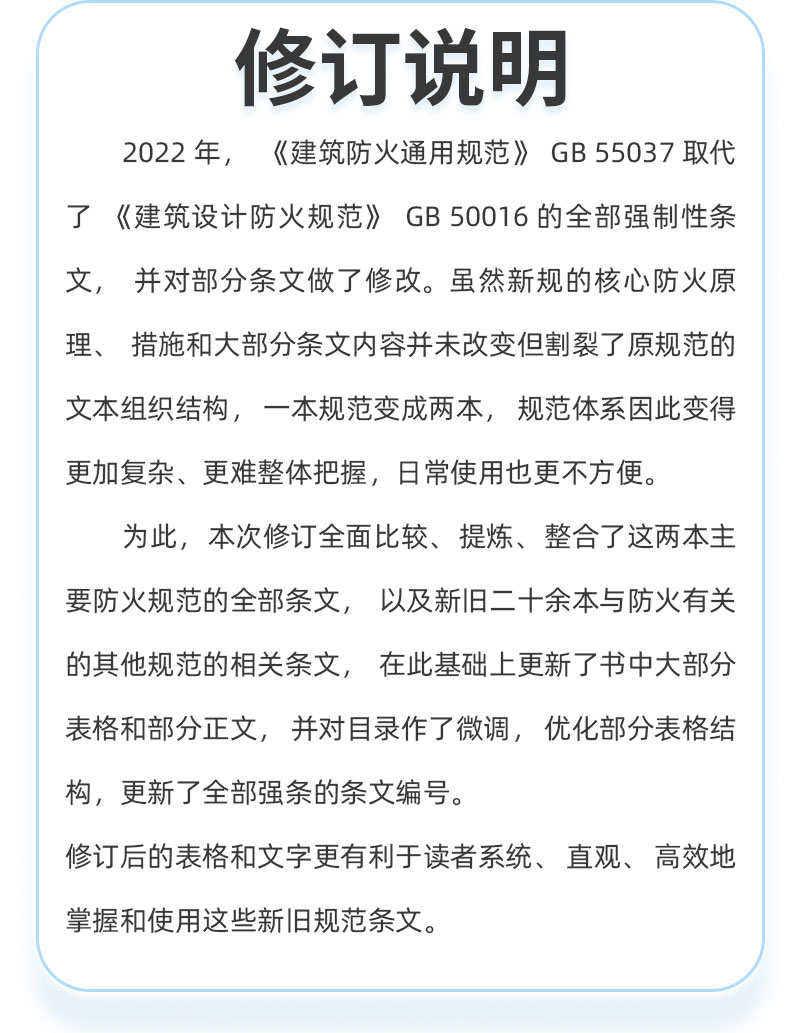 修订说明

2022 年，《建筑防火通用规范》 GB 55037 取代了《建筑设计防火规范》 GB 50016 的全部强制性条文，并对部分条文做了修改。虽然新规的核心防火原理、措施和大部分条文内容并未改变但割裂了原规范的文本组织结构，一本规范变成两本，规范体系因此变得更加复杂、更难整体把握，日常使用也更不方便。

为此，本次修订全面比较、提炼、整合了这两本主要防火规范的全部条文，以及新旧二十余本与防火有关的其他规范的相关条文，在此基础上更新了书中大部分表格和部分正文，并对目录作了微调，优化部分表格结构，更新了全部强条的条文编号。

修订后的表格和文字更有利于读者系统、直观、高效地掌握和使用这些新旧规范条文。